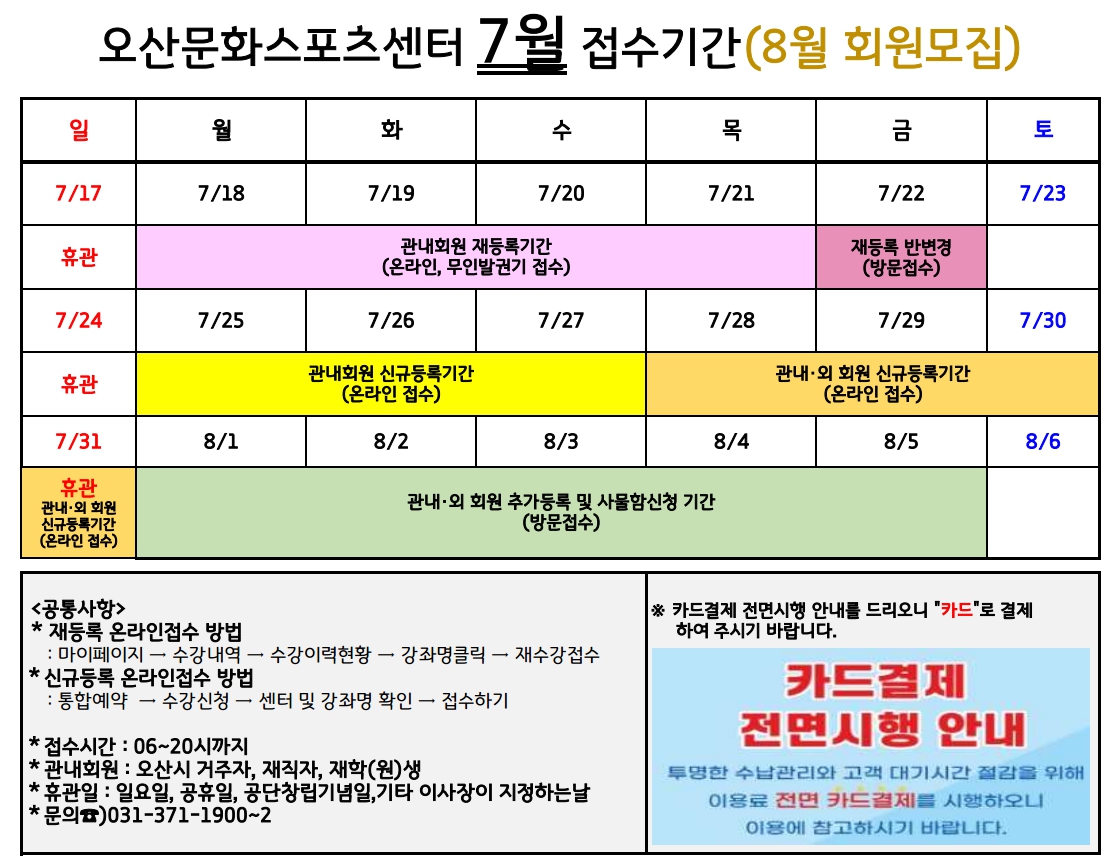 오산문화스포츠센터 7월 접수기간(8월 회원모집)

| 일 | 월 | 화 | 수 | 목 | 금 | 토 |
|---|---|---|---|---|---|---|
| 7/17 | 7/18 | 7/19 | 7/20 | 7/21 | 7/22 | 7/23 |
| 휴관 | 관내회원 재등록기간 (온라인, 무인발권기 접수) | | | | 재등록 반변경 (방문접수) | |
| 7/24 | 7/25 | 7/26 | 7/27 | 7/28 | 7/29 | 7/30 |
| 휴관 | 관내회원 신규등록기간 (온라인 접수) | | | 관내·외 회원 신규등록기간 (온라인 접수) | | |
| 7/31 | 8/1 | 8/2 | 8/3 | 8/4 | 8/5 | 8/6 |
| 휴관 관내·외 회원 신규등록기간 (온라인 접수) | 관내·외 회원 추가등록 및 사물함신청 기간 (방문접수) | | | | | |

<공통사항>
* 재등록 온라인접수 방법
: 마이페이지 → 수강내역 → 수강이력현황 → 강좌명클릭 → 재수강접수
* 신규등록 온라인접수 방법
: 통합예약 → 수강신청 → 센터 및 강좌명 확인 → 접수하기

* 접수시간 : 06~20시까지
* 관내회원 : 오산시 거주자, 재직자, 재학(원)생
* 휴관일 : 일요일, 공휴일, 공단창립기념일,기타 이사장이 지정하는날
* 문의☎)031-371-1900~2

※ 카드결제 전면시행 안내를 드리오니 "카드"로 결제 하여 주시기 바랍니다.

카드결제
전면시행 안내

투명한 수납관리와 고객 대기시간 절감을 위해
이용료 전면 카드결제를 시행하오니
이용에 참고하시기 바랍니다.